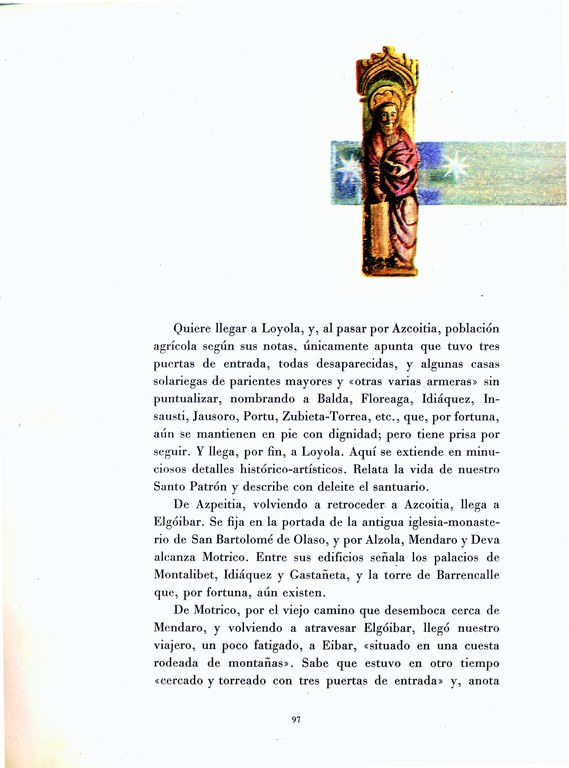 Quiere llegar a Loyola, y, al pasar por Azcoitia, población agrícola según sus notas, únicamente apunta que tuvo tres puertas de entrada, todas desaparecidas, y algunas casas solariegas de parientes mayores y «otras varias armeras» sin puntualizar, nombrando a Balda, Floreaga, Idiáquez, Insausti, Jausoro, Portu, Zubieta-Torrea, etc., que, por fortuna, aún se mantienen en pie con dignidad; pero tiene prisa por seguir. Y llega, por fin, a Loyola. Aquí se extiende en minuciosos detalles histórico-artísticos. Relata la vida de nuestro Santo Patrón y describe con deleite el santuario.

De Azpeitia, volviendo a retroceder a Azcoitia, llega a Elgóibar. Se fija en la portada de la antigua iglesia-monasterio de San Bartolomé de Olaso, y por Alzola, Mendaro y Deva alcanza Motrico. Entre sus edificios señala los palacios de Montalibet, Idiáquez y Gastañeta, y la torre de Barrencalle que, por fortuna, aún existen.

De Motrico, por el viejo camino que desemboca cerca de Mendaro, y volviendo a atravesar Elgóibar, llegó nuestro viajero, un poco fatigado, a Eibar, «situado en una cuesta rodeada de montañas». Sabe que estuvo en otro tiempo «cercado y torreado con tres puertas de entrada» y, anota

97